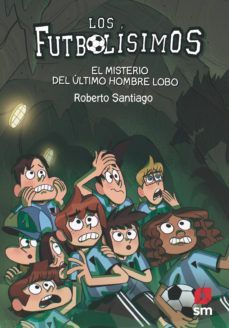 LOS FUTBOLÍSIMOS

EL MISTERIO DEL ÚLTIMO HOMBRE LOBO

Roberto Santiago

sm